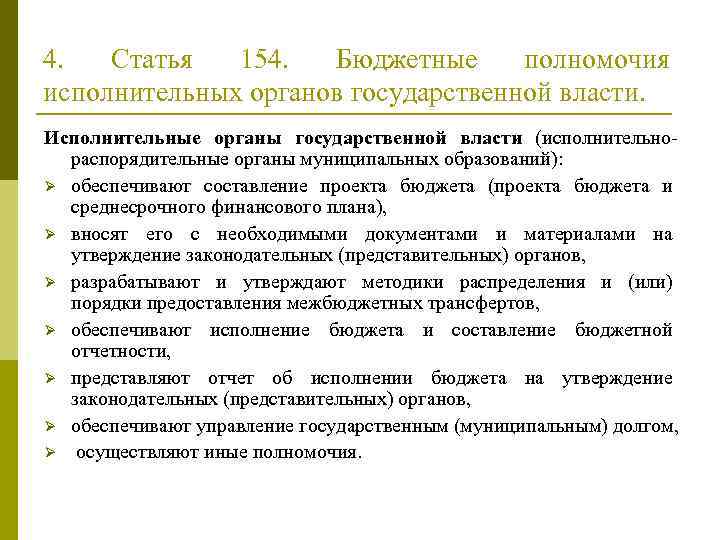 4. Статья 154. Бюджетные полномочия исполнительных органов государственной власти.

Исполнительные органы государственной власти (исполнительно-распорядительные органы муниципальных образований):

➢ обеспечивают составление проекта бюджета (проекта бюджета и среднесрочного финансового плана),
➢ вносят его с необходимыми документами и материалами на утверждение законодательных (представительных) органов,
➢ разрабатывают и утверждают методики распределения и (или) порядки предоставления межбюджетных трансфертов,
➢ обеспечивают исполнение бюджета и составление бюджетной отчетности,
➢ представляют отчет об исполнении бюджета на утверждение законодательных (представительных) органов,
➢ обеспечивают управление государственным (муниципальным) долгом,
➢ осуществляют иные полномочия.